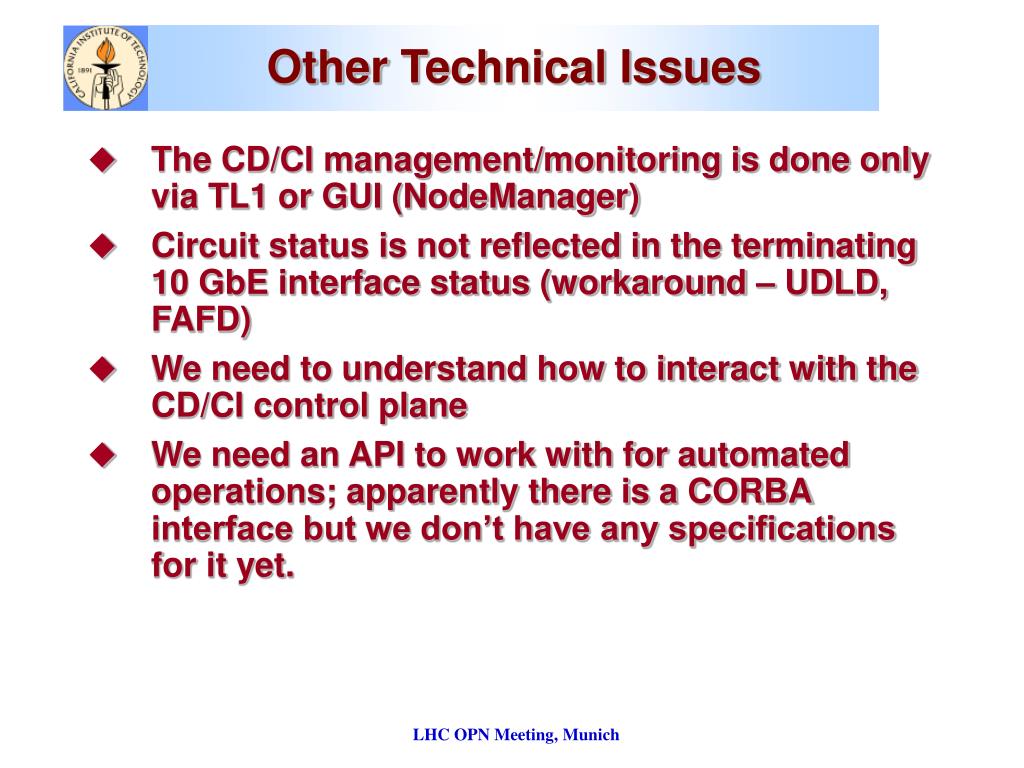 CALIFORNIA INSTITUTE OF TECHNOLOGY 1891

Other Technical Issues

◆ The CD/CI management/monitoring is done only via TL1 or GUI (NodeManager)

◆ Circuit status is not reflected in the terminating 10 GbE interface status (workaround – UDLD, FAFD)

◆ We need to understand how to interact with the CD/CI control plane

◆ We need an API to work with for automated operations; apparently there is a CORBA interface but we don't have any specifications for it yet.

LHC OPN Meeting, Munich